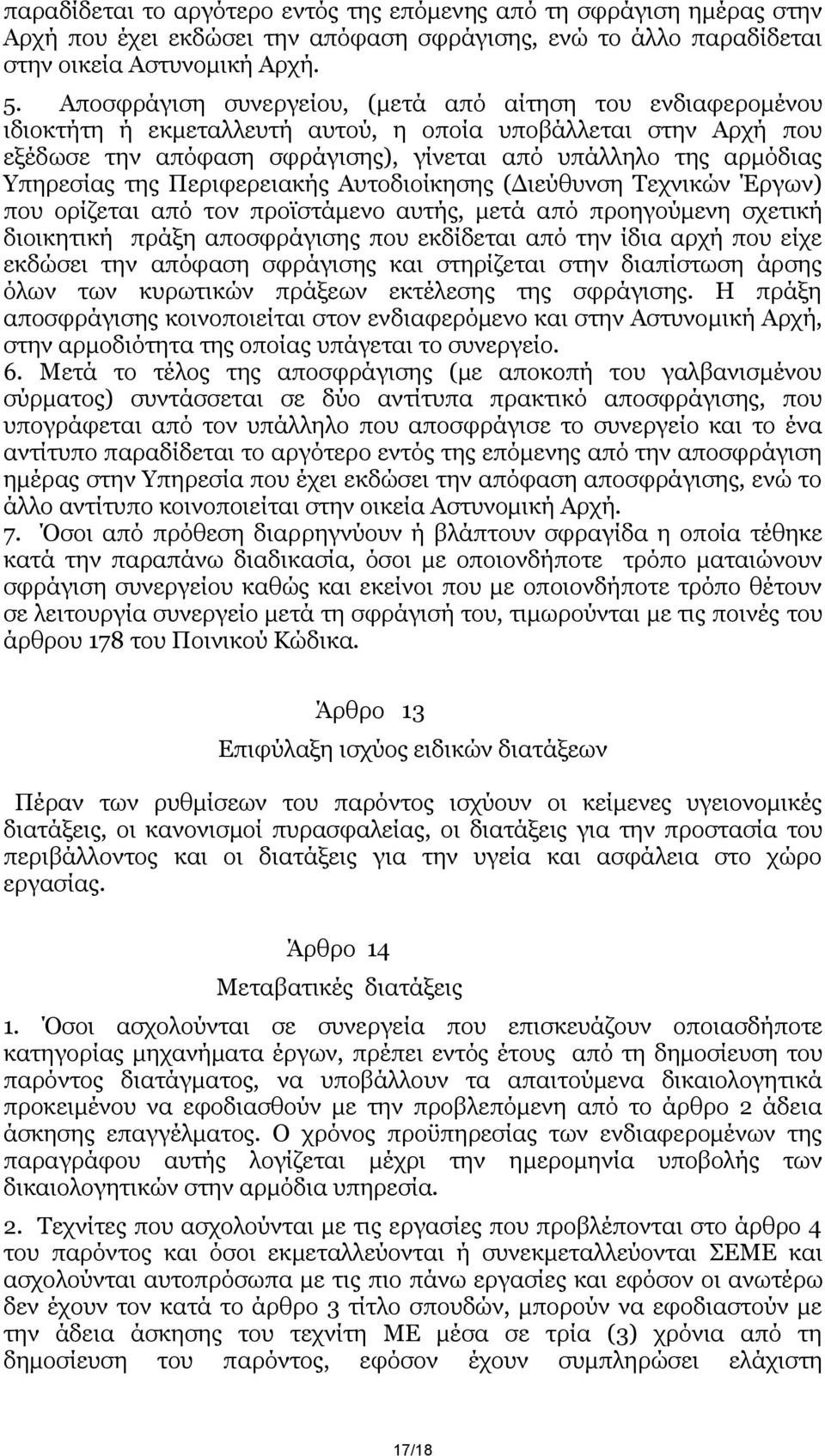 παραδίδεται το αργότερο εντός της επόμενης από τη σφράγιση ημέρας στην Αρχή που έχει εκδώσει την απόφαση σφράγισης, ενώ το άλλο παραδίδεται στην οικεία Αστυνομική Αρχή.

5. Αποσφράγιση συνεργείου, (μετά από αίτηση του ενδιαφερομένου ιδιοκτήτη ή εκμεταλλευτή αυτού, η οποία υποβάλλεται στην Αρχή που εξέδωσε την απόφαση σφράγισης), γίνεται από υπάλληλο της αρμόδιας Υπηρεσίας της Περιφερειακής Αυτοδιοίκησης (Διεύθυνση Τεχνικών Έργων) που ορίζεται από τον προϊστάμενο αυτής, μετά από προηγούμενη σχετική διοικητική πράξη αποσφράγισης που εκδίδεται από την ίδια αρχή που είχε εκδώσει την απόφαση σφράγισης και στηρίζεται στην διαπίστωση άρσης όλων των κυρωτικών πράξεων εκτέλεσης της σφράγισης. Η πράξη αποσφράγισης κοινοποιείται στον ενδιαφερόμενο και στην Αστυνομική Αρχή, στην αρμοδιότητα της οποίας υπάγεται το συνεργείο.

6. Μετά το τέλος της αποσφράγισης (με αποκοπή του γαλβανισμένου σύρματος) συντάσσεται σε δύο αντίτυπα πρακτικό αποσφράγισης, που υπογράφεται από τον υπάλληλο που αποσφράγισε το συνεργείο και το ένα αντίτυπο παραδίδεται το αργότερο εντός της επόμενης από την αποσφράγιση ημέρας στην Υπηρεσία που έχει εκδώσει την απόφαση αποσφράγισης, ενώ το άλλο αντίτυπο κοινοποιείται στην οικεία Αστυνομική Αρχή.

7. Όσοι από πρόθεση διαρρηγνύουν ή βλάπτουν σφραγίδα η οποία τέθηκε κατά την παραπάνω διαδικασία, όσοι με οποιονδήποτε τρόπο ματαιώνουν σφράγιση συνεργείου καθώς και εκείνοι που με οποιονδήποτε τρόπο θέτουν σε λειτουργία συνεργείο μετά τη σφράγισή του, τιμωρούνται με τις ποινές του άρθρου 178 του Ποινικού Κώδικα.

Άρθρο 13

Επιφύλαξη ισχύος ειδικών διατάξεων

Πέραν των ρυθμίσεων του παρόντος ισχύουν οι κείμενες υγειονομικές διατάξεις, οι κανονισμοί πυρασφαλείας, οι διατάξεις για την προστασία του περιβάλλοντος και οι διατάξεις για την υγεία και ασφάλεια στο χώρο εργασίας.

Άρθρο 14

Μεταβατικές διατάξεις

1. Όσοι ασχολούνται σε συνεργεία που επισκευάζουν οποιασδήποτε κατηγορίας μηχανήματα έργων, πρέπει εντός έτους από τη δημοσίευση του παρόντος διατάγματος, να υποβάλλουν τα απαιτούμενα δικαιολογητικά προκειμένου να εφοδιασθούν με την προβλεπόμενη από το άρθρο 2 άδεια άσκησης επαγγέλματος. Ο χρόνος προϋπηρεσίας των ενδιαφερομένων της παραγράφου αυτής λογίζεται μέχρι την ημερομηνία υποβολής των δικαιολογητικών στην αρμόδια υπηρεσία.

2. Τεχνίτες που ασχολούνται με τις εργασίες που προβλέπονται στο άρθρο 4 του παρόντος και όσοι εκμεταλλεύονται ή συνεκμεταλλεύονται ΣΕΜΕ και ασχολούνται αυτοπρόσωπα με τις πιο πάνω εργασίες και εφόσον οι ανωτέρω δεν έχουν τον κατά το άρθρο 3 τίτλο σπουδών, μπορούν να εφοδιαστούν με την άδεια άσκησης του τεχνίτη ΜΕ μέσα σε τρία (3) χρόνια από τη δημοσίευση του παρόντος, εφόσον έχουν συμπληρώσει ελάχιστη

17/18